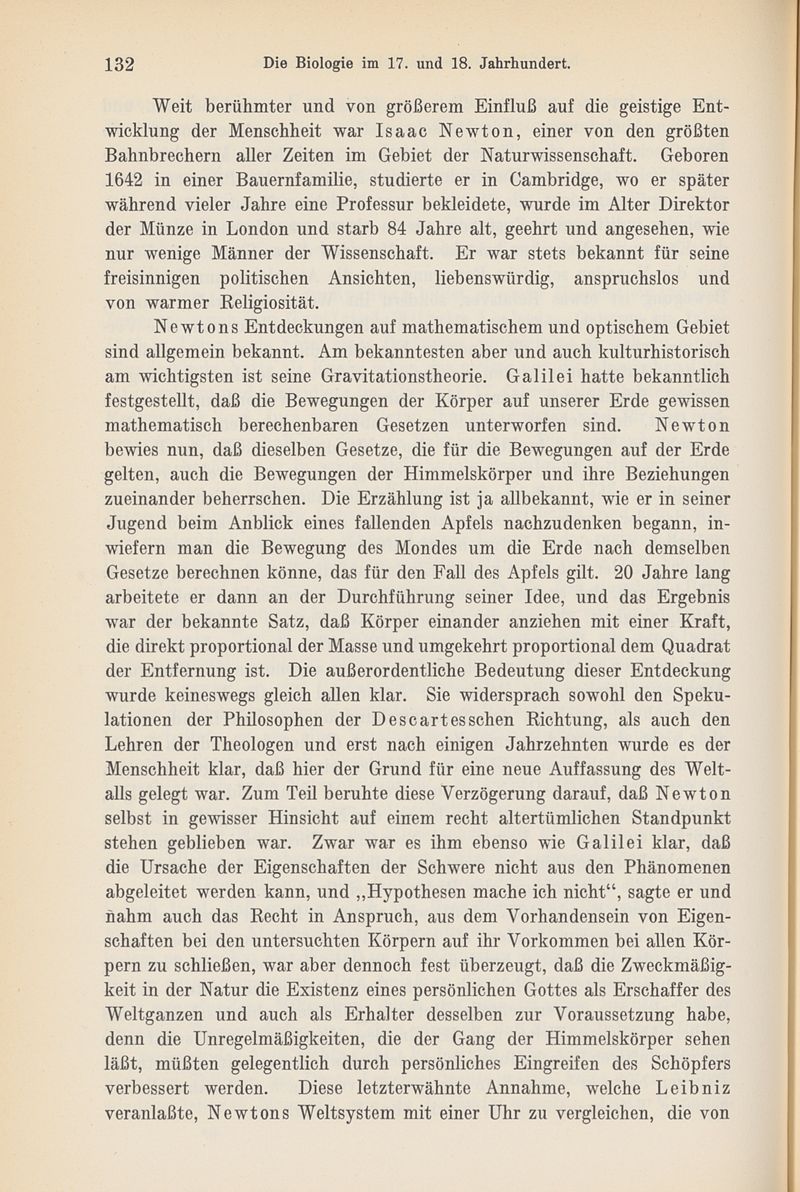 132 Die Biologie im 17. und 18. Jahrhundert.

Weit berühmter und von größerem Einfluß auf die geistige Entwicklung der Menschheit war Isaac Newton, einer von den größten Bahnbrechern aller Zeiten im Gebiet der Naturwissenschaft. Geboren 1642 in einer Bauernfamilie, studierte er in Cambridge, wo er später während vieler Jahre eine Professur bekleidete, wurde im Alter Direktor der Münze in London und starb 84 Jahre alt, geehrt und angesehen, wie nur wenige Männer der Wissenschaft. Er war stets bekannt für seine freisinnigen politischen Ansichten, liebenswürdig, anspruchslos und von warmer Religiosität.

Newtons Entdeckungen auf mathematischem und optischem Gebiet sind allgemein bekannt. Am bekanntesten aber und auch kulturhistorisch am wichtigsten ist seine Gravitationstheorie. Galilei hatte bekanntlich festgestellt, daß die Bewegungen der Körper auf unserer Erde gewissen mathematisch berechenbaren Gesetzen unterworfen sind. Newton bewies nun, daß dieselben Gesetze, die für die Bewegungen auf der Erde gelten, auch die Bewegungen der Himmelskörper und ihre Beziehungen zueinander beherrschen. Die Erzählung ist ja allbekannt, wie er in seiner Jugend beim Anblick eines fallenden Apfels nachzudenken begann, inwiefern man die Bewegung des Mondes um die Erde nach demselben Gesetze berechnen könne, das für den Fall des Apfels gilt. 20 Jahre lang arbeitete er dann an der Durchführung seiner Idee, und das Ergebnis war der bekannte Satz, daß Körper einander anziehen mit einer Kraft, die direkt proportional der Masse und umgekehrt proportional dem Quadrat der Entfernung ist. Die außerordentliche Bedeutung dieser Entdeckung wurde keineswegs gleich allen klar. Sie widersprach sowohl den Spekulationen der Philosophen der Descartesschen Richtung, als auch den Lehren der Theologen und erst nach einigen Jahrzehnten wurde es der Menschheit klar, daß hier der Grund für eine neue Auffassung des Weltalls gelegt war. Zum Teil beruhte diese Verzögerung darauf, daß Newton selbst in gewisser Hinsicht auf einem recht altertümlichen Standpunkt stehen geblieben war. Zwar war es ihm ebenso wie Galilei klar, daß die Ursache der Eigenschaften der Schwere nicht aus den Phänomenen abgeleitet werden kann, und „Hypothesen mache ich nicht“, sagte er und nahm auch das Recht in Anspruch, aus dem Vorhandensein von Eigenschaften bei den untersuchten Körpern auf ihr Vorkommen bei allen Körpern zu schließen, war aber dennoch fest überzeugt, daß die Zweckmäßigkeit in der Natur die Existenz eines persönlichen Gottes als Erschaffer des Weltganzen und auch als Erhalter desselben zur Voraussetzung habe, denn die Unregelmäßigkeiten, die der Gang der Himmelskörper sehen läßt, müßten gelegentlich durch persönliches Eingreifen des Schöpfers verbessert werden. Diese letzterwähnte Annahme, welche Leibniz veranlaßte, Newtons Weltsystem mit einer Uhr zu vergleichen, die von